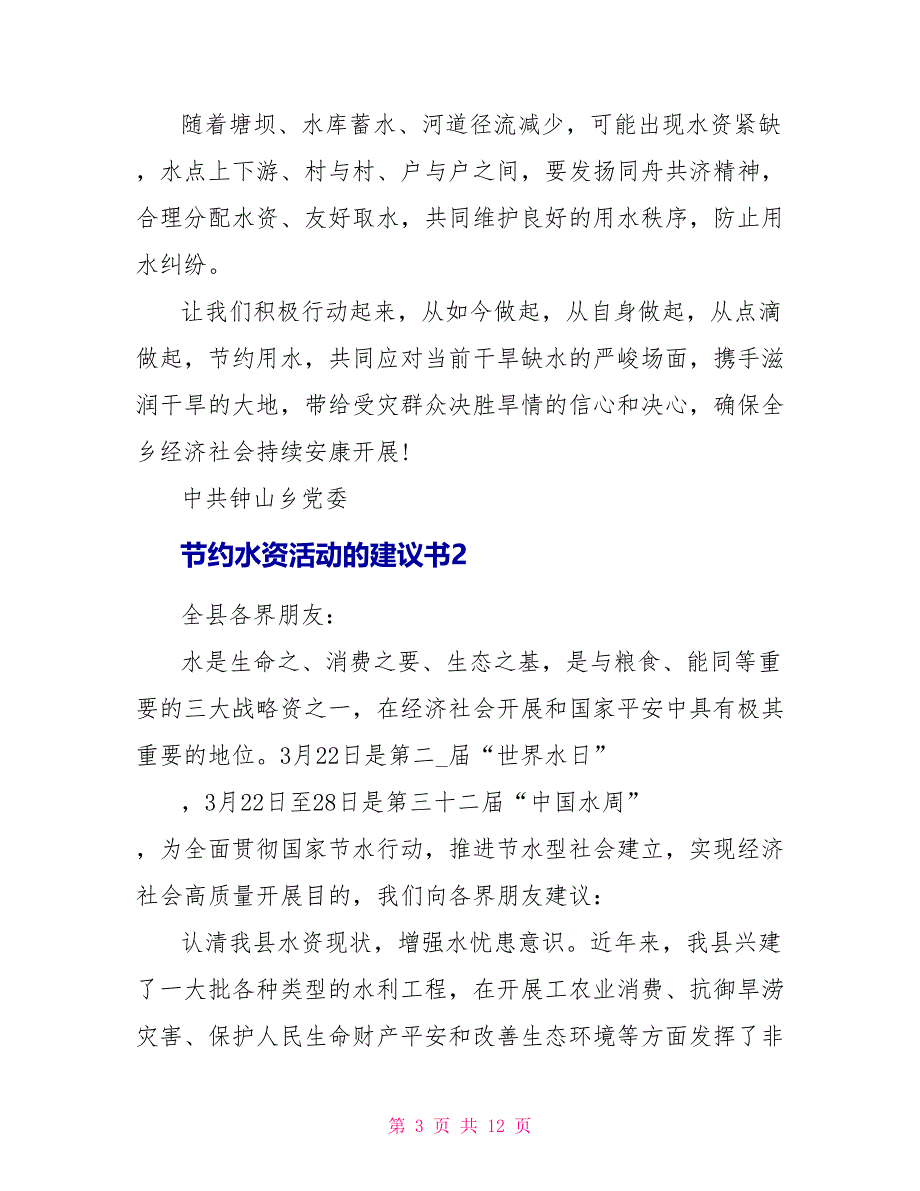 随着塘坝、水库蓄水、河道径流减少，可能出现水资紧缺，水点上下游、村与村、户与户之间，要发扬同舟共济精神，合理分配水资、友好取水，共同维护良好的用水秩序，防止用水纠纷。

让我们积极行动起来，从如今做起，从自身做起，从点滴做起，节约用水，共同应对当前干旱缺水的严峻场面，携手滋润干旱的大地，带给受灾群众决胜旱情的信心和决心，确保全乡经济社会持续安康开展！

中共钟山乡党委

节约水资活动的建议书2

全县各界朋友：

水是生命之、消费之要、生态之基，是与粮食、能同等重要的三大战略资之一，在经济社会开展和国家平安中具有极其重要的地位。3月22日是第二_届“世界水日”

，3月22日至28日是第三十二届“中国水周”

，为全面贯彻国家节水行动，推进节水型社会建立，实现经济社会高质量开展目的，我们向各界朋友建议：

认清我县水资现状，增强水忧患意识。近年来，我县兴建了一大批各种类型的水利工程，在开展工农业消费、抗御旱涝灾害、保护人民生命财产平安和改善生态环境等方面发挥了非

第 3 页 共 12 页